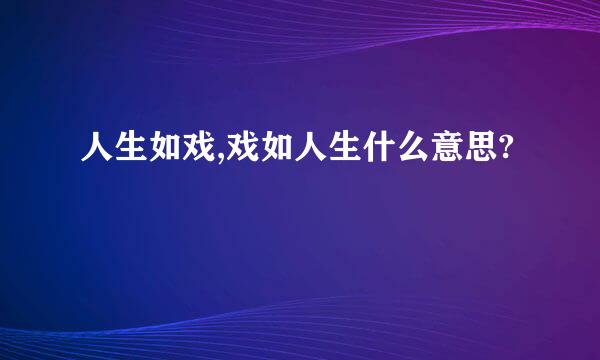 人生如戏,戏如人生什么意思?